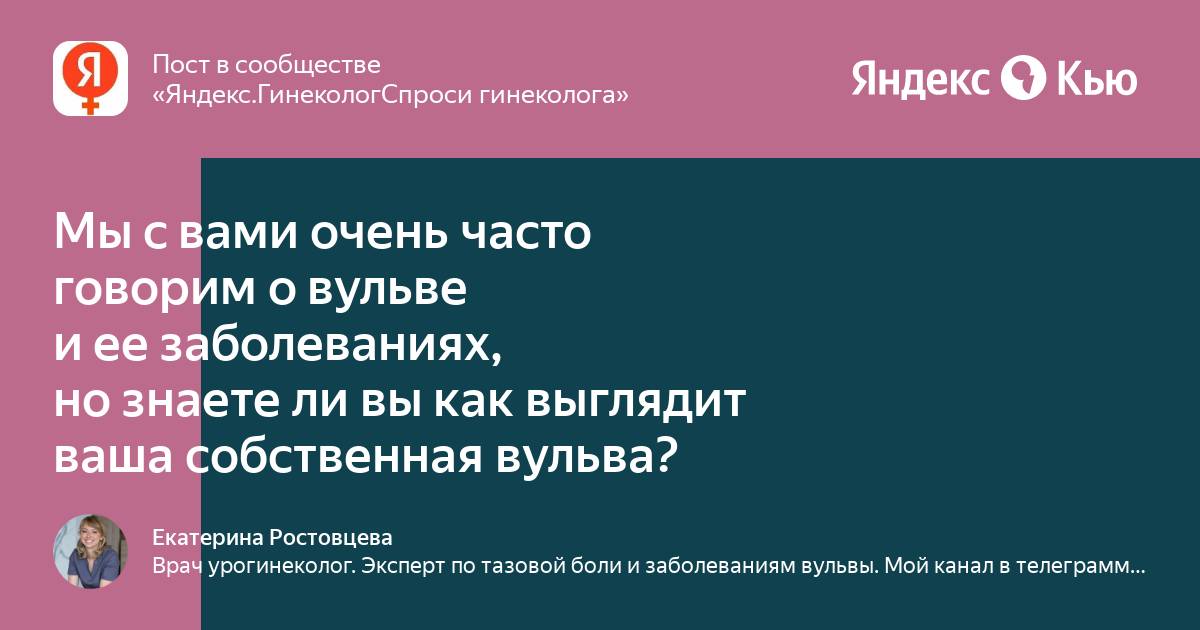 Я

Пост в сообществе «Яндекс.ГинекологСпроси гинеколога»

Яндекс Кью

Мы с вами очень часто говорим о вульве и ее заболеваниях, но знаете ли вы как выглядит ваша собственная вульва?

Екатерина Ростовцева
Врач урогинеколог. Эксперт по тазовой боли и заболеваниям вульвы. Мой канал в телеграмм…